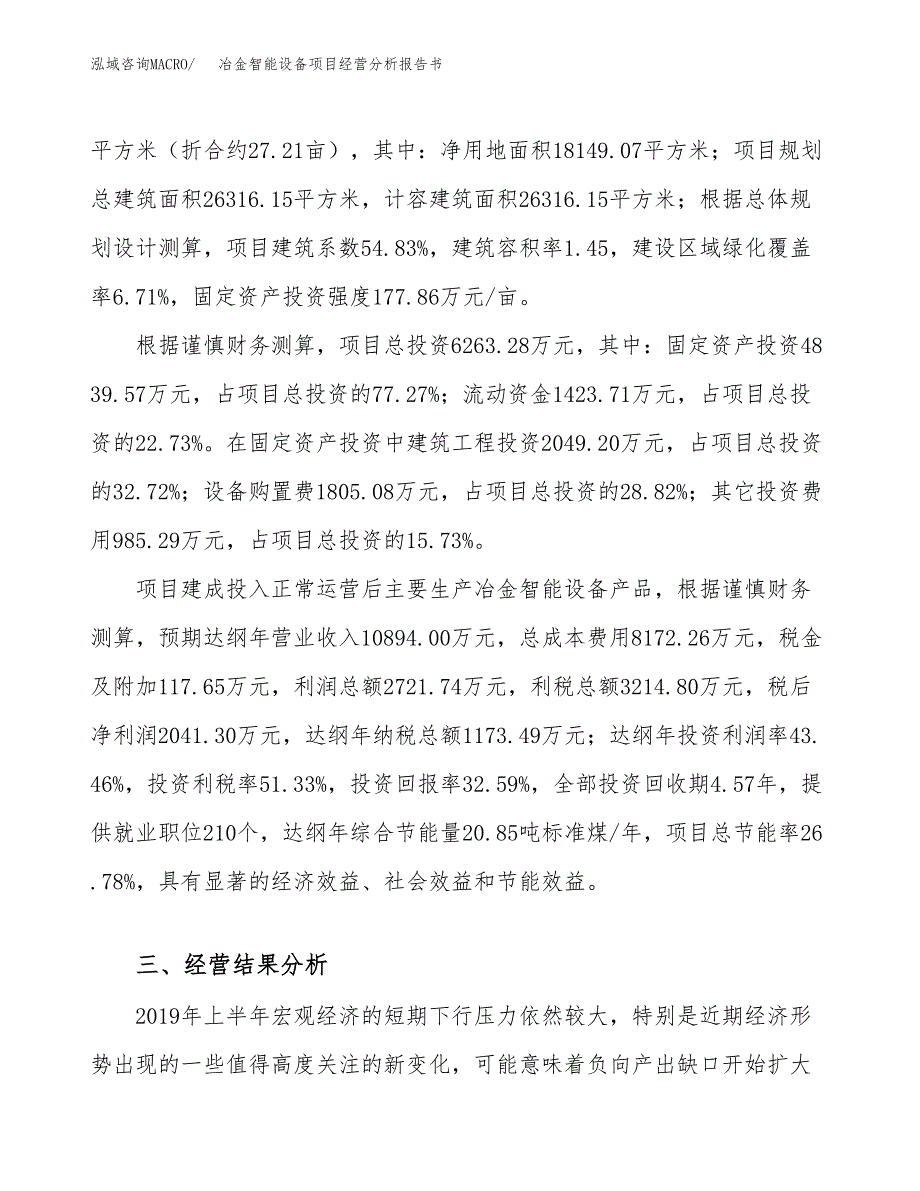 泓域咨询MACRO/ 冶金智能设备项目经营分析报告书

平方米（折合约27.21亩），其中：净用地面积18149.07平方米；项目规划总建筑面积26316.15平方米，计容建筑面积26316.15平方米；根据总体规划设计测算，项目建筑系数54.83%，建筑容积率1.45，建设区域绿化覆盖率6.71%，固定资产投资强度177.86万元/亩。

根据谨慎财务测算，项目总投资6263.28万元，其中：固定资产投资4839.57万元，占项目总投资的77.27%；流动资金1423.71万元，占项目总投资的22.73%。在固定资产投资中建筑工程投资2049.20万元，占项目总投资的32.72%；设备购置费1805.08万元，占项目总投资的28.82%；其它投资费用985.29万元，占项目总投资的15.73%。

项目建成投入正常运营后主要生产冶金智能设备产品，根据谨慎财务测算，预期达纲年营业收入10894.00万元，总成本费用8172.26万元，税金及附加117.65万元，利润总额2721.74万元，利税总额3214.80万元，税后净利润2041.30万元，达纲年纳税总额1173.49万元；达纲年投资利润率43.46%，投资利税率51.33%，投资回报率32.59%，全部投资回收期4.57年，提供就业职位210个，达纲年综合节能量20.85吨标准煤/年，项目总节能率26.78%，具有显著的经济效益、社会效益和节能效益。

三、经营结果分析

2019年上半年宏观经济的短期下行压力依然较大，特别是近期经济形势出现的一些值得高度关注的新变化，可能意味着负向产出缺口开始扩大